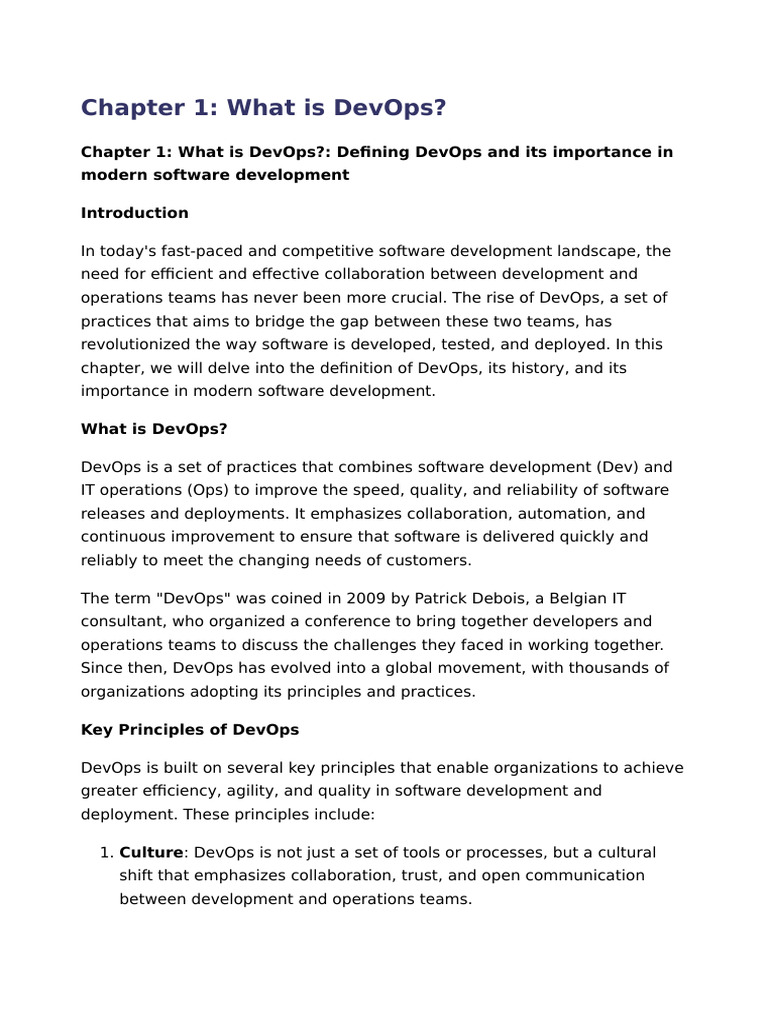 Chapter 1: What is DevOps?

Chapter 1: What is DevOps?: Defining DevOps and its importance in modern software development

Introduction

In today's fast-paced and competitive software development landscape, the need for efficient and effective collaboration between development and operations teams has never been more crucial. The rise of DevOps, a set of practices that aims to bridge the gap between these two teams, has revolutionized the way software is developed, tested, and deployed. In this chapter, we will delve into the definition of DevOps, its history, and its importance in modern software development.

What is DevOps?

DevOps is a set of practices that combines software development (Dev) and IT operations (Ops) to improve the speed, quality, and reliability of software releases and deployments. It emphasizes collaboration, automation, and continuous improvement to ensure that software is delivered quickly and reliably to meet the changing needs of customers.

The term "DevOps" was coined in 2009 by Patrick Debois, a Belgian IT consultant, who organized a conference to bring together developers and operations teams to discuss the challenges they faced in working together. Since then, DevOps has evolved into a global movement, with thousands of organizations adopting its principles and practices.

Key Principles of DevOps

DevOps is built on several key principles that enable organizations to achieve greater efficiency, agility, and quality in software development and deployment. These principles include:

1. Culture: DevOps is not just a set of tools or processes, but a cultural shift that emphasizes collaboration, trust, and open communication between development and operations teams.